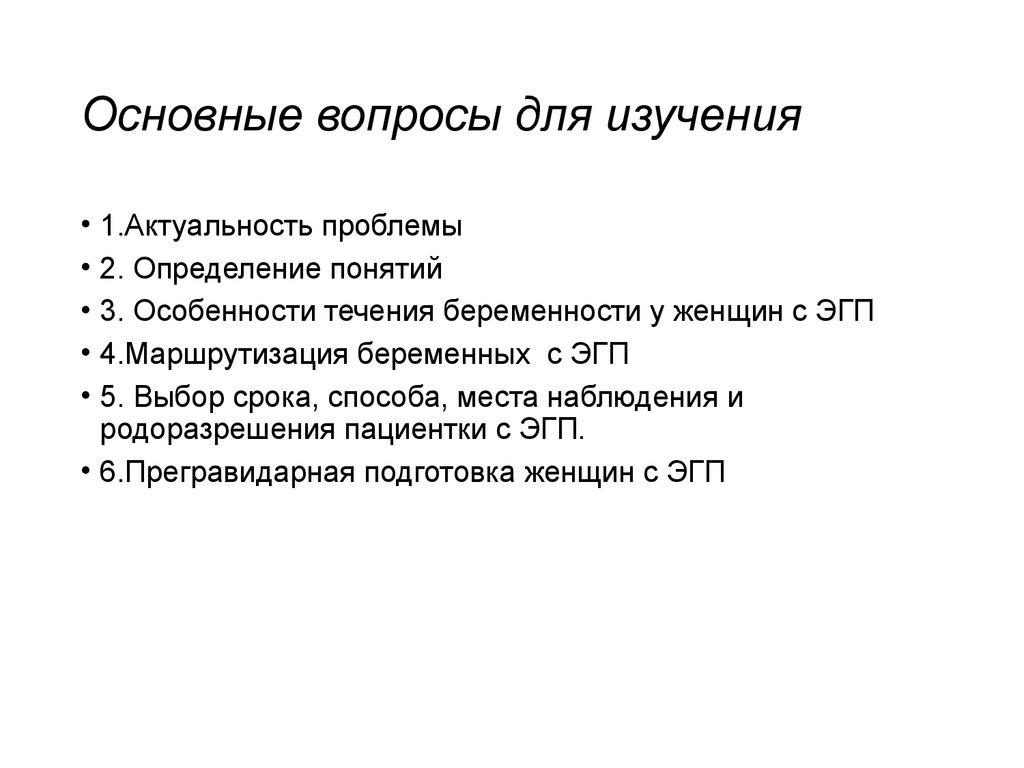 Основные вопросы для изучения

• 1.Актуальность проблемы
• 2. Определение понятий
• 3. Особенности течения беременности у женщин с ЭГП
• 4.Маршрутизация беременных с ЭГП
• 5. Выбор срока, способа, места наблюдения и родоразрешения пациентки с ЭГП.
• 6.Прегравидарная подготовка женщин с ЭГП